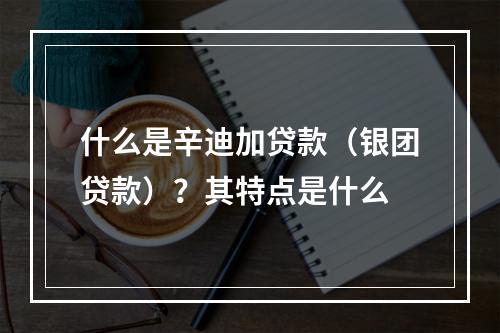 什么是辛迪加贷款（银团贷款）？其特点是什么